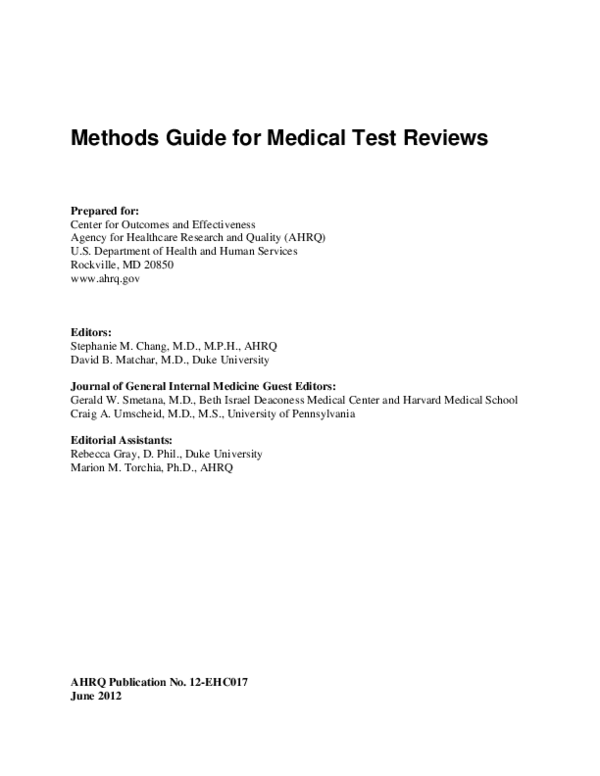 Methods Guide for Medical Test Reviews

Prepared for:
Center for Outcomes and Effectiveness
Agency for Healthcare Research and Quality (AHRQ)
U.S. Department of Health and Human Services
Rockville, MD 20850
www.ahrq.gov

Editors:
Stephanie M. Chang, M.D., M.P.H., AHRQ
David B. Matchar, M.D., Duke University

Journal of General Internal Medicine Guest Editors:
Gerald W. Smetana, M.D., Beth Israel Deaconess Medical Center and Harvard Medical School
Craig A. Umscheid, M.D., M.S., University of Pennsylvania

Editorial Assistants:
Rebecca Gray, D. Phil., Duke University
Marion M. Torchia, Ph.D., AHRQ

AHRQ Publication No. 12-EHC017
June 2012